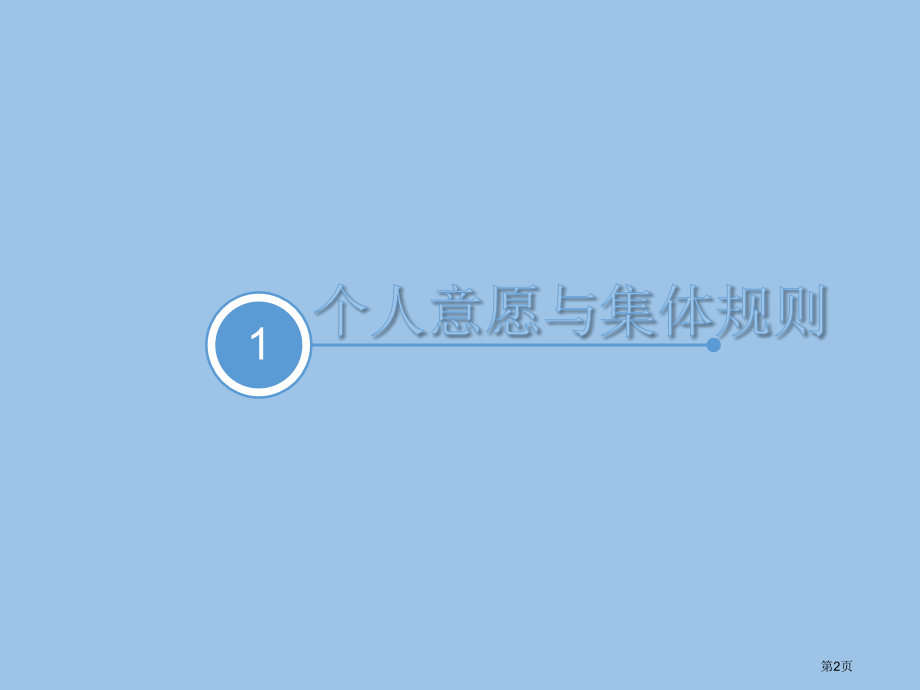 1

个人意愿与集体规则

第2页